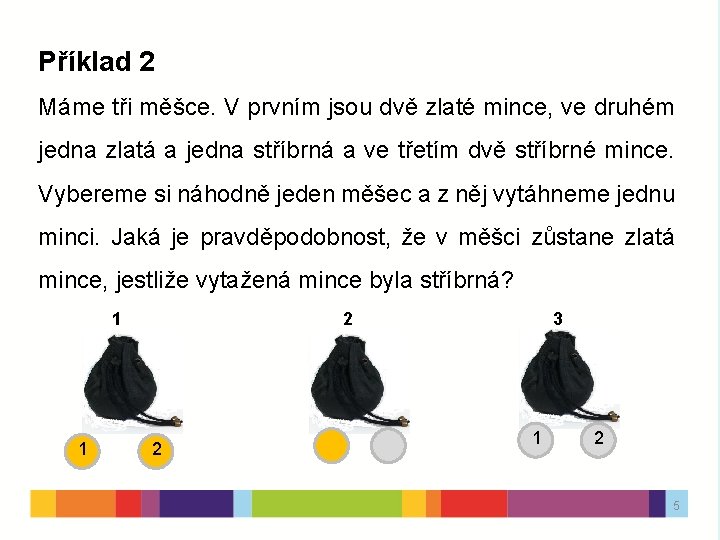 Příklad 2

Máme tři měšce. V prvním jsou dvě zlaté mince, ve druhém jedna zlatá a jedna stříbrná a ve třetím dvě stříbrné mince. Vybereme si náhodně jeden měšec a z něj vytáhneme jednu minci. Jaká je pravděpodobnost, že v měšci zůstane zlatá mince, jestliže vytažená mince byla stříbrná?

1

1 2

2

3

1 2

5